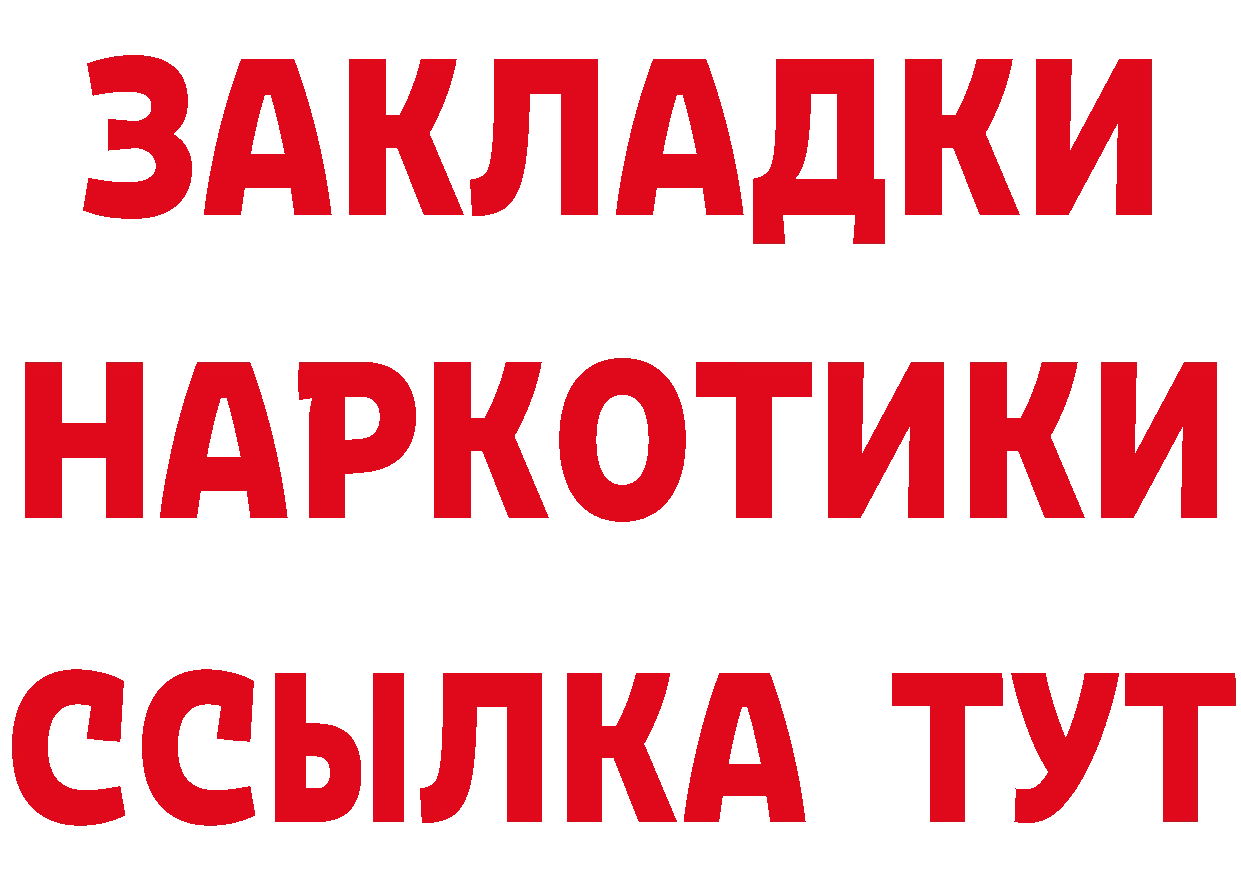 ЗАКЛАДКИ
НАРКОТИКИ
ССЫЛКА ТУТ